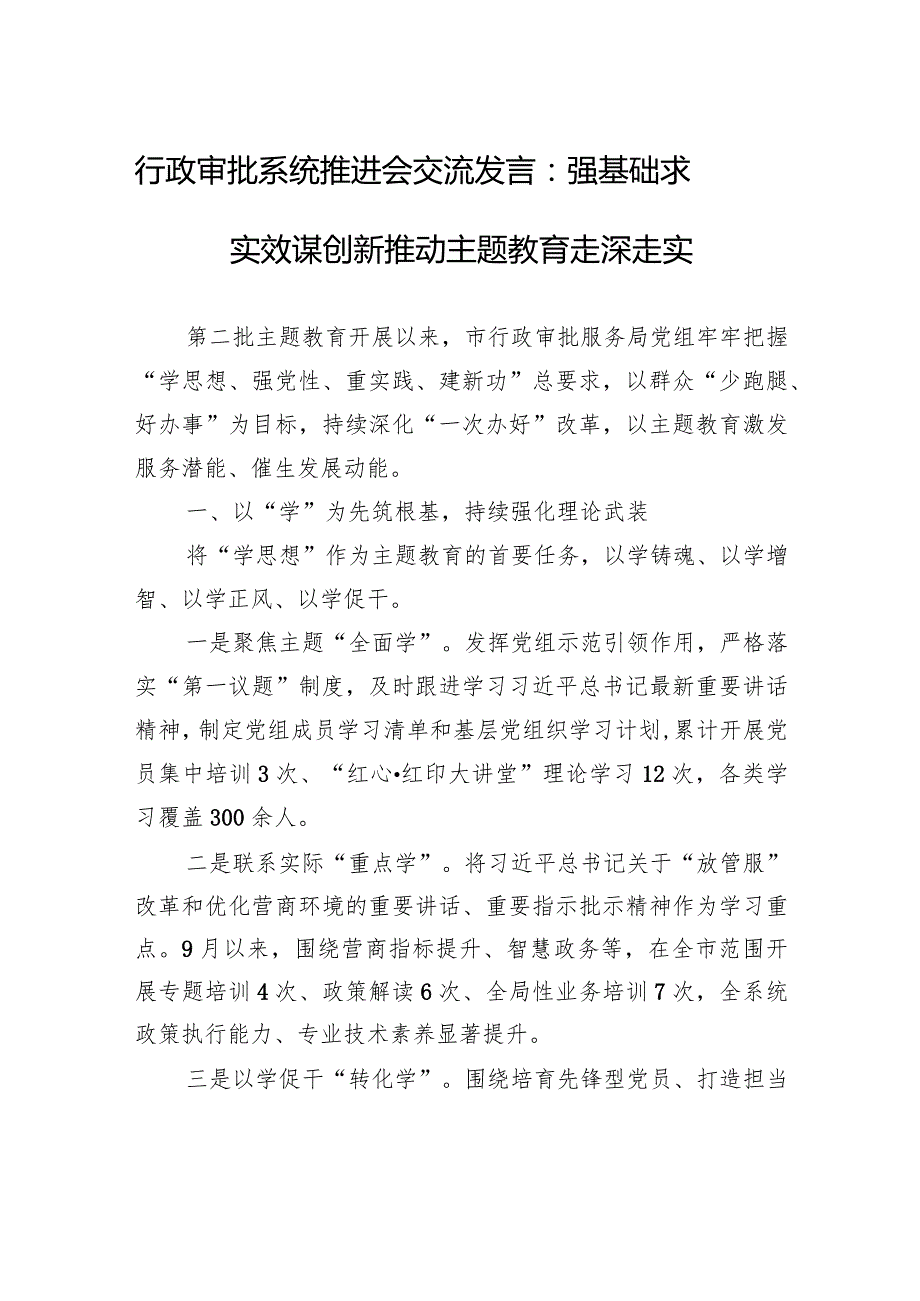 行政审批系统推进会交流发言：强基础求实效谋创新推动主题教育走深走实

第二批主题教育开展以来，市行政审批服务局党组牢牢把握“学思想、强党性、重实践、建新功”总要求，以群众“少跑腿、好办事”为目标，持续深化“一次办好”改革，以主题教育激发服务潜能、催生发展动能。

一、以“学”为先筑根基，持续强化理论武装

将“学思想”作为主题教育的首要任务，以学铸魂、以学增智、以学正风、以学促干。

一是聚焦主题“全面学”。发挥党组示范引领作用，严格落实“第一议题”制度，及时跟进学习习近平总书记最新重要讲话精神，制定党组成员学习清单和基层党组织学习计划，累计开展党员集中培训3次、“红心•红印大讲堂”理论学习12次，各类学习覆盖300余人。

二是联系实际“重点学”。将习近平总书记关于“放管服”改革和优化营商环境的重要讲话、重要指示批示精神作为学习重点。9月以来，围绕营商指标提升、智慧政务等，在全市范围开展专题培训4次、政策解读6次、全局性业务培训7次，全系统政策执行能力、专业技术素养显著提升。

三是以学促干“转化学”。围绕培育先锋型党员、打造担当